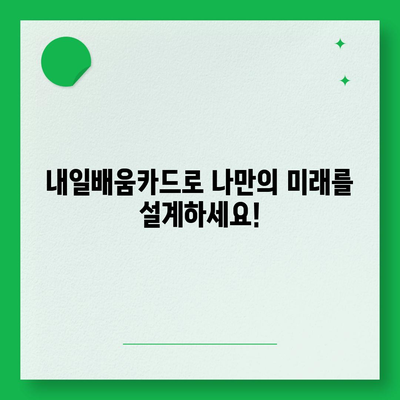 내일배움카드로 나만의 미래를 설계하세요!